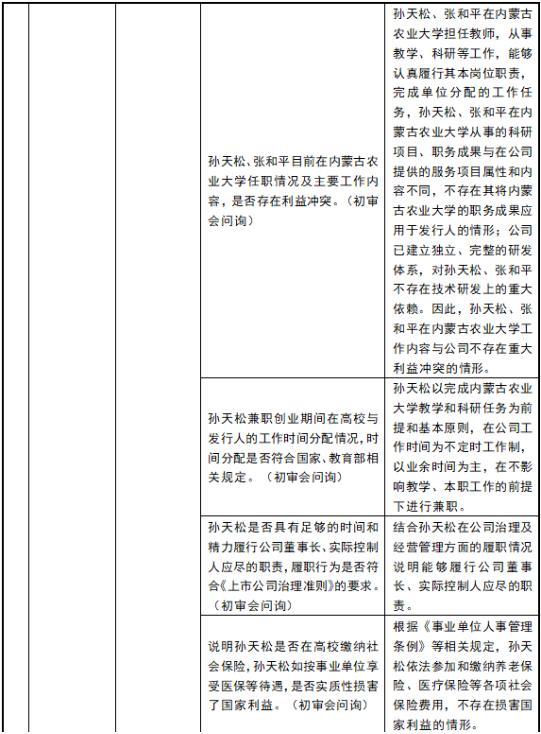 | | | | | |
|---|---|---|---|---|
| | | | 孙天松、张和平目前在内蒙古农业大学任职情况及主要工作内容，是否存在利益冲突。（初审会问询） | 孙天松、张和平在内蒙古农业大学担任教师，从事教学、科研等工作，能够认真履行其本岗位职责，完成单位分配的工作任务，孙天松、张和平在内蒙古农业大学从事的科研项目、职务成果与在公司提供的服务项目属性和内容不同，不存在其将内蒙古农业大学的职务成果应用于发行人的情形；公司已建立独立、完整的研发体系，对孙天松、张和平不存在技术研发上的重大依赖。因此，孙天松、张和平在内蒙古农业大学工作内容与公司不存在重大利益冲突的情形。 |
| | | | 孙天松兼职创业期间在高校与发行人的工作时间分配情况，时间分配是否符合国家、教育部相关规定。（初审会问询） | 孙天松以完成内蒙古农业大学教学和科研任务为前提和基本原则，在公司工作时间为不定时工作制，以业余时间为主，在不影响教学、本职工作的前提下进行兼职。 |
| | | | 孙天松是否具有足够的时间和精力履行公司董事长、实际控制人应尽的职责，履职行为是否符合《上市公司治理准则》的要求。（初审会问询） | 结合孙天松在公司治理及经营管理方面的履职情况说明能够履行公司董事长、实际控制人应尽的职责。 |
| | | | 说明孙天松是否在高校缴纳社会保险，孙天松如按事业单位享受医保等待遇，是否实质性损害了国家利益。（初审会问询） | 根据《事业单位人事管理条例》等相关规定，孙天松依法参加和缴纳养老保险、医疗保险等各项社会保险费用，不存在损害国家利益的情形。 |